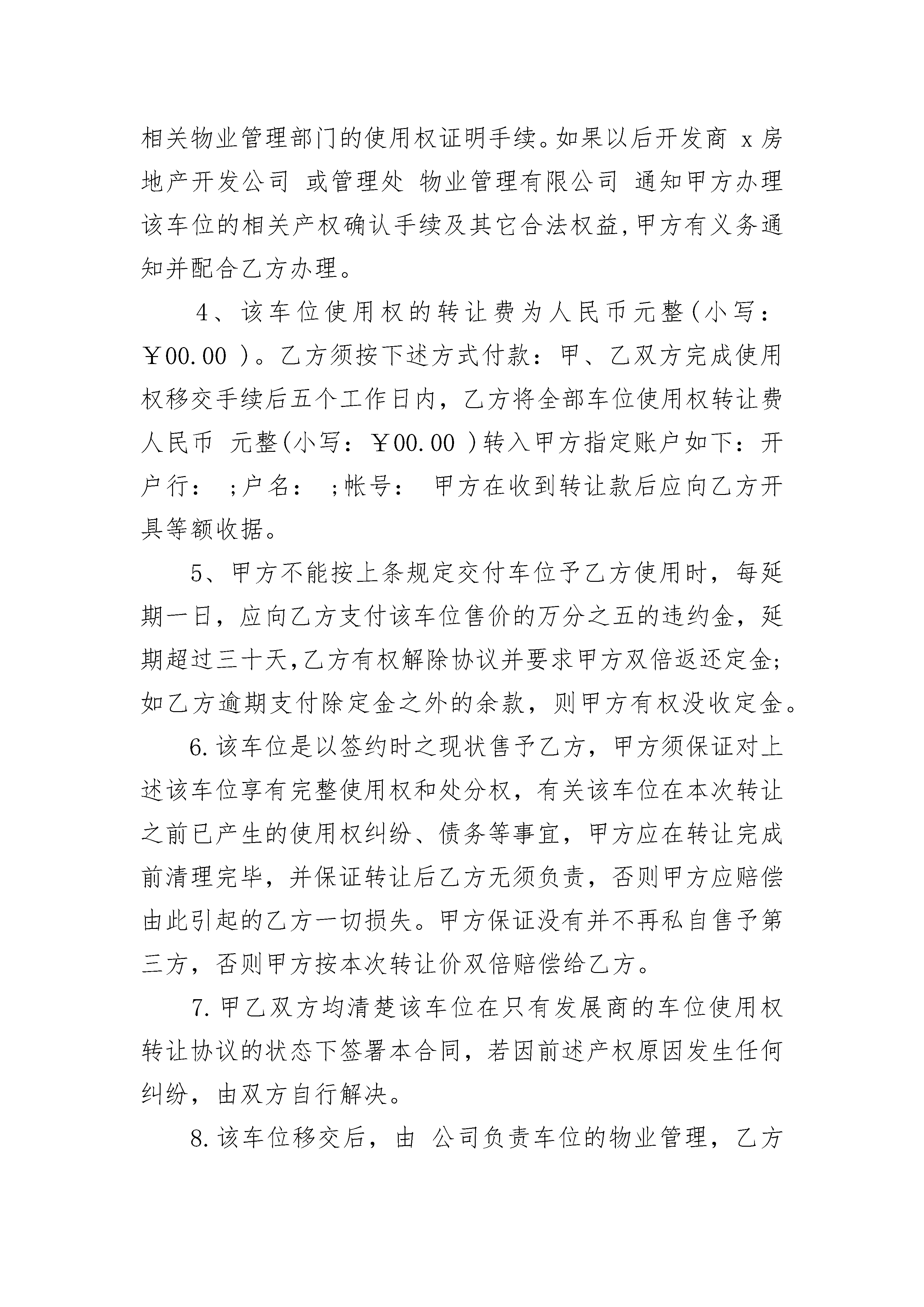 相关物业管理部门的使用权证明手续。如果以后开发商 x 房地产开发公司 或管理处 物业管理有限公司 通知甲方办理该车位的相关产权确认手续及其它合法权益,甲方有义务通知并配合乙方办理。

4、该车位使用权的转让费为人民币元整(小写：￥00.00 )。乙方须按下述方式付款：甲、乙双方完成使用权移交手续后五个工作日内，乙方将全部车位使用权转让费人民币 元整(小写：￥00.00 )转入甲方指定账户如下：开户行： ;户名： ;帐号： 甲方在收到转让款后应向乙方开具等额收据。

5、甲方不能按上条规定交付车位予乙方使用时，每延期一日，应向乙方支付该车位售价的万分之五的违约金，延期超过三十天,乙方有权解除协议并要求甲方双倍返还定金;如乙方逾期支付除定金之外的余款，则甲方有权没收定金。

6.该车位是以签约时之现状售予乙方，甲方须保证对上述该车位享有完整使用权和处分权，有关该车位在本次转让之前已产生的使用权纠纷、债务等事宜，甲方应在转让完成前清理完毕，并保证转让后乙方无须负责，否则甲方应赔偿由此引起的乙方一切损失。甲方保证没有并不再私自售予第三方，否则甲方按本次转让价双倍赔偿给乙方。

7.甲乙双方均清楚该车位在只有发展商的车位使用权转让协议的状态下签署本合同，若因前述产权原因发生任何纠纷，由双方自行解决。

8.该车位移交后，由 公司负责车位的物业管理，乙方